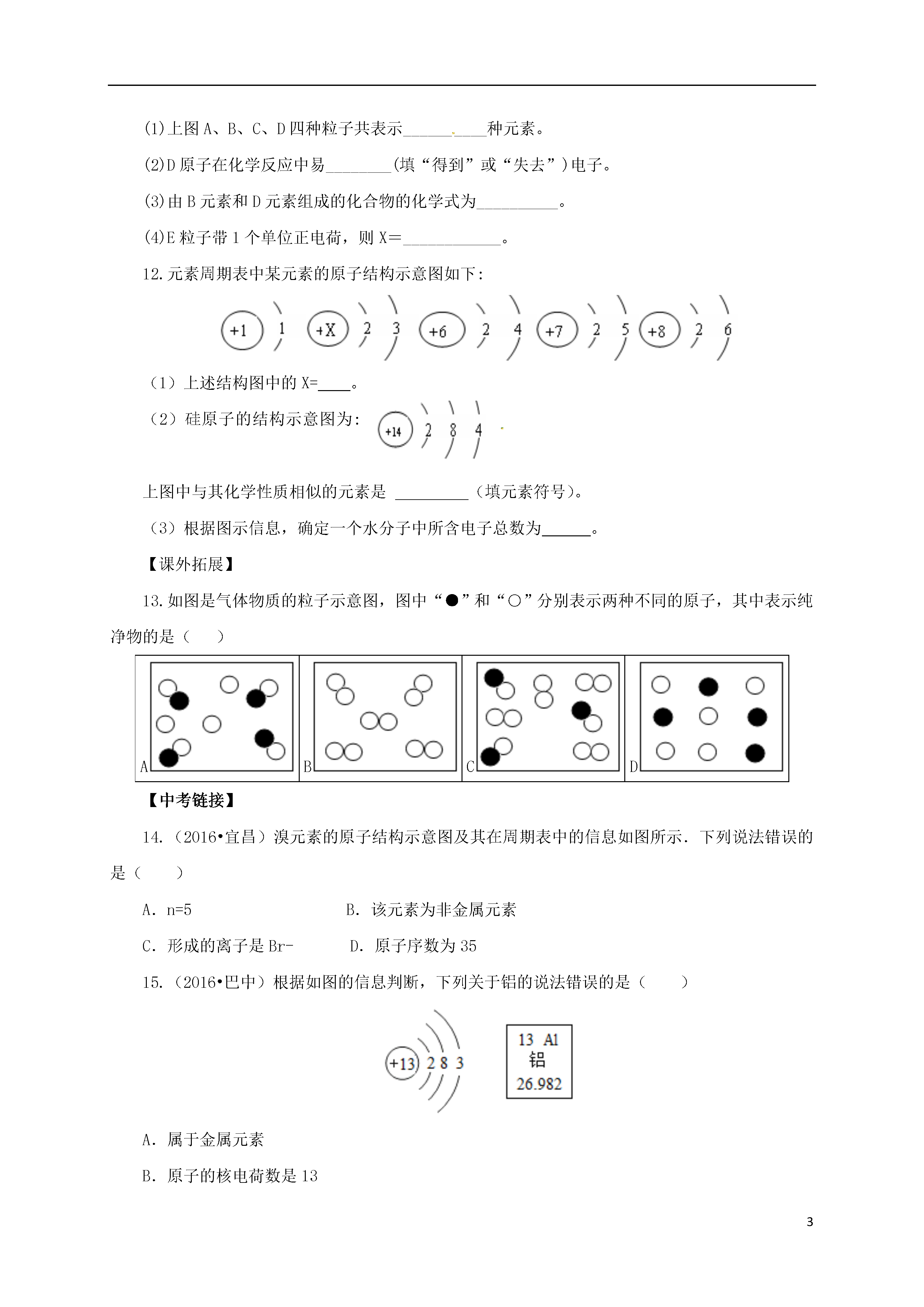 (1)上图A、B、C、D四种粒子共表示__________种元素。

(2)D原子在化学反应中易________(填“得到”或“失去”)电子。

(3)由B元素和D元素组成的化合物的化学式为__________。

(4)E粒子带1个单位正电荷，则X=____________。

12.元素周期表中某元素的原子结构示意图如下：

+1 1 +X 2 3 +6 2 4 +7 2 5 +8 2 6

（1）上述结构图中的X=____。

（2）硅原子的结构示意图为： +14 2 8 4

上图中与其化学性质相似的元素是 _________（填元素符号）。

（3）根据图示信息，确定一个水分子中所含电子总数为______。

【课外拓展】

13.如图是气体物质的粒子示意图，图中“●”和“○”分别表示两种不同的原子，其中表示纯净物的是（　　）

A B C D

【中考链接】

14.（2016•宜昌）溴元素的原子结构示意图及其在周期表中的信息如图所示．下列说法错误的是（　　）

A．n=5　　B．该元素为非金属元素

C．形成的离子是Br-　　D．原子序数为35

15.（2016•巴中）根据如图的信息判断，下列关于铝的说法错误的是（　　）

+13 2 8 3

13 Al
铝
26.982

A．属于金属元素

B．原子的核电荷数是13

3